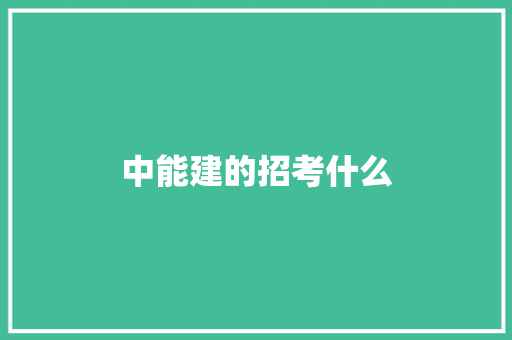 中能建的招考什么